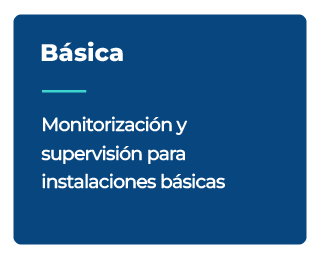 Básica

Monitorización y supervisión para instalaciones básicas